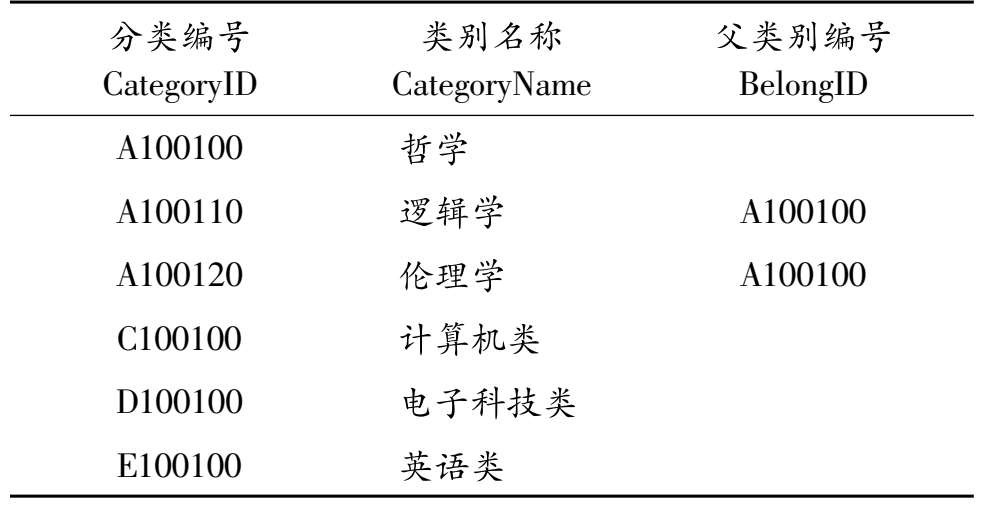 | 分类编号 CategoryID | 类别名称 CategoryName | 父类别编号 BelongID |
|---|---|---|
| A100100 | 哲学 | |
| A100110 | 逻辑学 | A100100 |
| A100120 | 伦理学 | A100100 |
| C100100 | 计算机类 | |
| D100100 | 电子科技类 | |
| E100100 | 英语类 | |